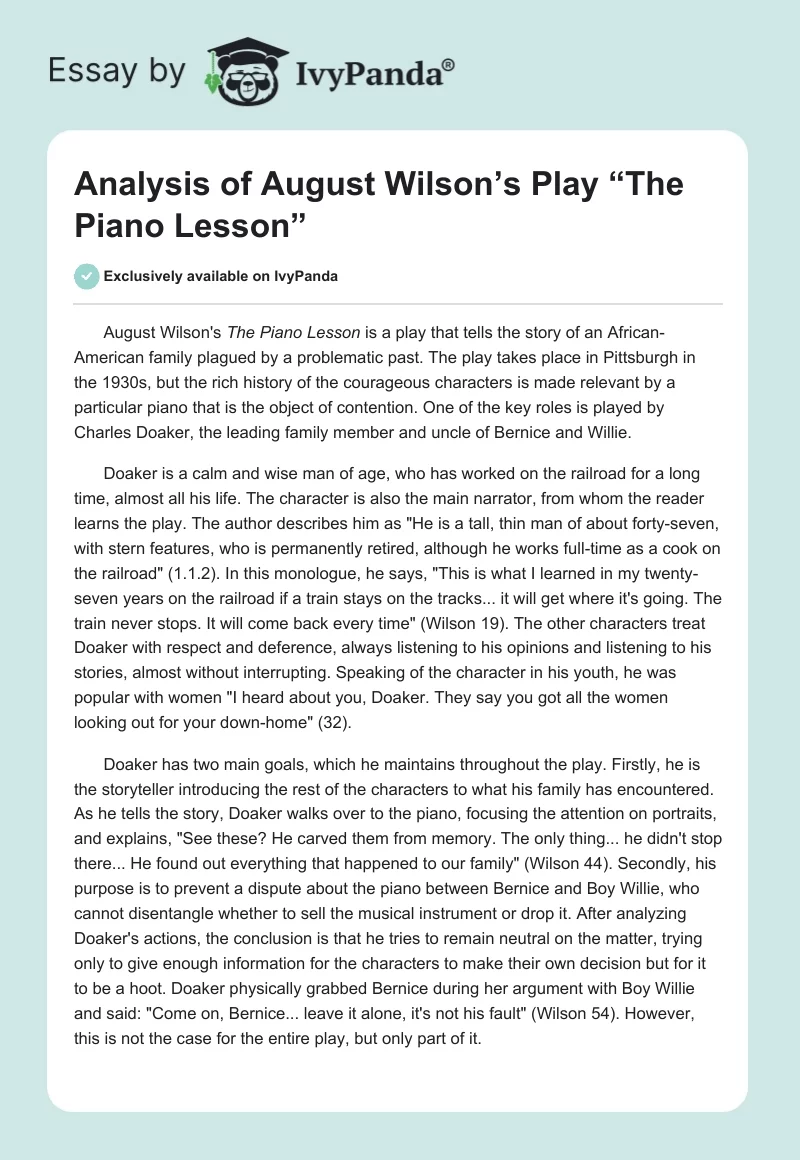 Essay by IvyPanda®

Analysis of August Wilson's Play "The Piano Lesson"

Exclusively available on IvyPanda

August Wilson's The Piano Lesson is a play that tells the story of an African-American family plagued by a problematic past. The play takes place in Pittsburgh in the 1930s, but the rich history of the courageous characters is made relevant by a particular piano that is the object of contention. One of the key roles is played by Charles Doaker, the leading family member and uncle of Bernice and Willie.

Doaker is a calm and wise man of age, who has worked on the railroad for a long time, almost all his life. The character is also the main narrator, from whom the reader learns the play. The author describes him as "He is a tall, thin man of about forty-seven, with stern features, who is permanently retired, although he works full-time as a cook on the railroad" (1.1.2). In this monologue, he says, "This is what I learned in my twenty-seven years on the railroad if a train stays on the tracks... it will get where it's going. The train never stops. It will come back every time" (Wilson 19). The other characters treat Doaker with respect and deference, always listening to his opinions and listening to his stories, almost without interrupting. Speaking of the character in his youth, he was popular with women "I heard about you, Doaker. They say you got all the women looking out for your down-home" (32).

Doaker has two main goals, which he maintains throughout the play. Firstly, he is the storyteller introducing the rest of the characters to what his family has encountered. As he tells the story, Doaker walks over to the piano, focusing the attention on portraits, and explains, "See these? He carved them from memory. The only thing... he didn't stop there... He found out everything that happened to our family" (Wilson 44). Secondly, his purpose is to prevent a dispute about the piano between Bernice and Boy Willie, who cannot disentangle whether to sell the musical instrument or drop it. After analyzing Doaker's actions, the conclusion is that he tries to remain neutral on the matter, trying only to give enough information for the characters to make their own decision but for it to be a hoot. Doaker physically grabbed Bernice during her argument with Boy Willie and said: "Come on, Bernice... leave it alone, it's not his fault" (Wilson 54). However, this is not the case for the entire play, but only part of it.